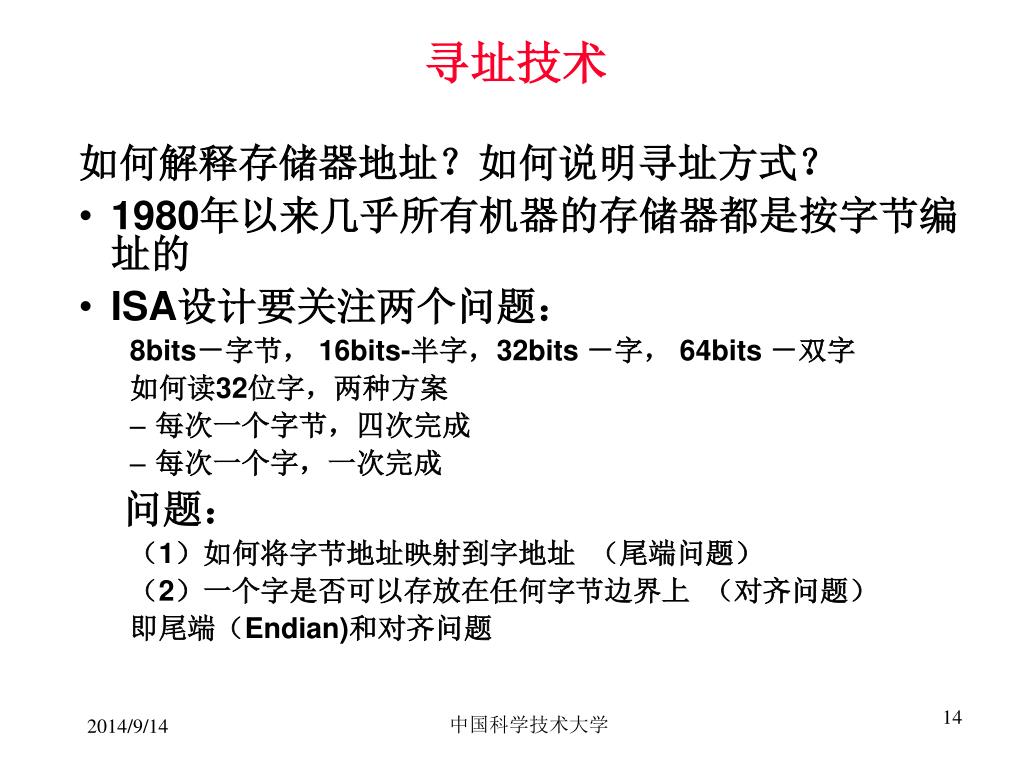 寻址技术

如何解释存储器地址？如何说明寻址方式？

• 1980年以来几乎所有机器的存储器都是按字节编址的

• ISA设计要关注两个问题：

8bits－字节， 16bits-半字，32bits －字， 64bits －双字

如何读32位字，两种方案

– 每次一个字节，四次完成

– 每次一个字，一次完成

问题：

（1）如何将字节地址映射到字地址 （尾端问题）

（2）一个字是否可以存放在任何字节边界上 （对齐问题）

即尾端（Endian)和对齐问题

2014/9/14

中国科学技术大学

14